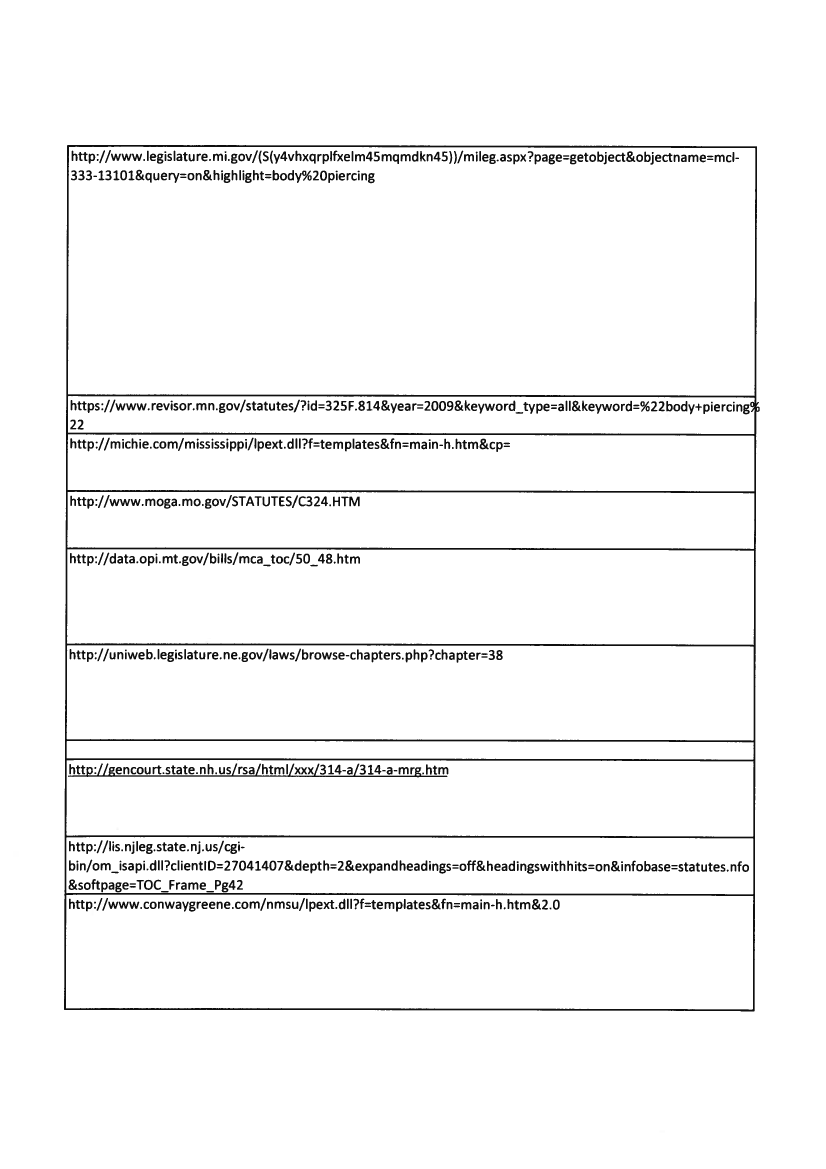 | |
|---|
| http://www.legislature.mi.gov/(S(y4vhxqrplfxelm45mqmdkn45))/mileg.aspx?page=getobject&objectname=mcl-333-13101&query=on&highlight=body%20piercing |
| https://www.revisor.mn.gov/statutes/?id=325F.814&year=2009&keyword_type=all&keyword=%22body+piercing%22 |
| http://michie.com/mississippi/lpext.dll?f=templates&fn=main-h.htm&cp= |
| http://www.moga.mo.gov/STATUTES/C324.HTM |
| http://data.opi.mt.gov/bills/mca_toc/50_48.htm |
| http://uniweb.legislature.ne.gov/laws/browse-chapters.php?chapter=38 |
| |
| http://gencourt.state.nh.us/rsa/html/xxx/314-a/314-a-mrg.htm |
| http://lis.njleg.state.nj.us/cgi-bin/om_isapi.dll?clientID=27041407&depth=2&expandheadings=off&headingswithhits=on&infobase=statutes.nfo&softpage=TOC_Frame_Pg42 |
| http://www.conwaygreene.com/nmsu/lpext.dll?f=templates&fn=main-h.htm&2.0 |